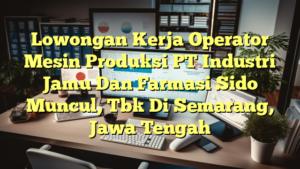 Lowongan Kerja Operator Mesin Produksi PT Industri Jamu Dan Farmasi Sido Muncul, Tbk Di Semarang, Jawa Tengah